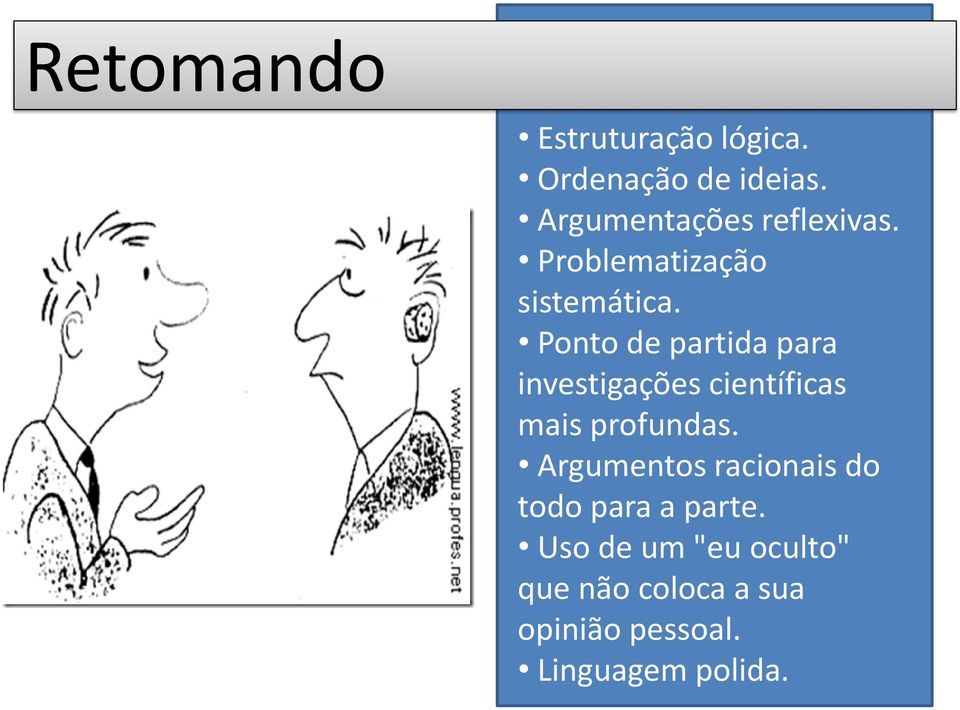 Retomando

www.lengua.profes.net

• Estruturação lógica.
• Ordenação de ideias.
• Argumentações reflexivas.
• Problematização sistemática.
• Ponto de partida para investigações científicas mais profundas.
• Argumentos racionais do todo para a parte.
• Uso de um "eu oculto" que não coloca a sua opinião pessoal.
• Linguagem polida.